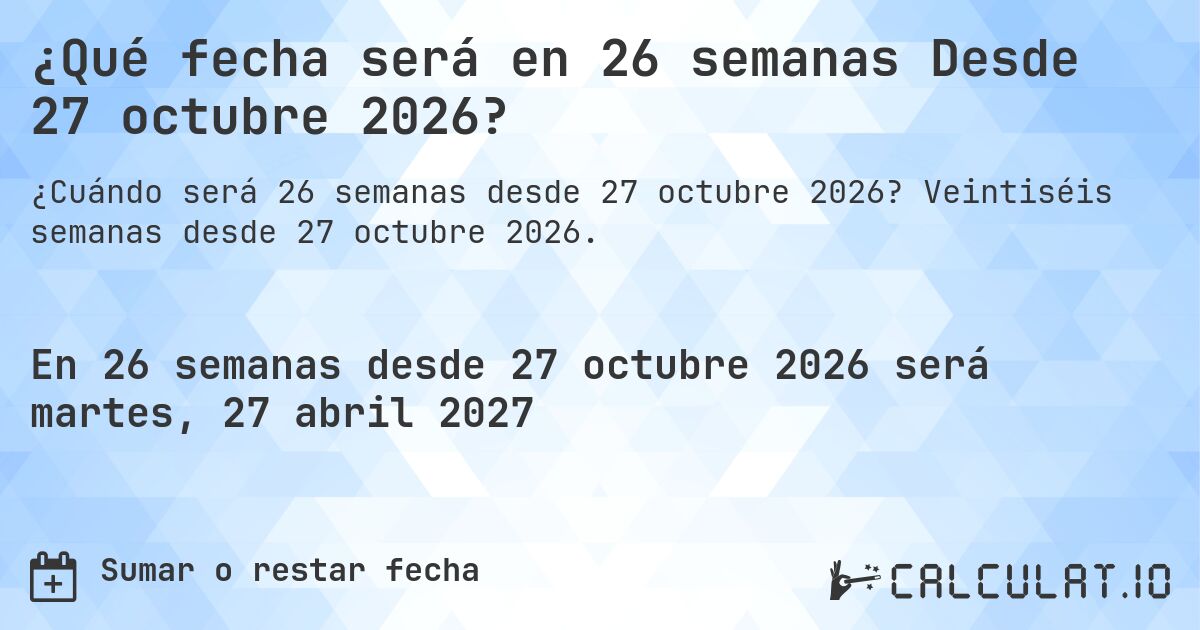 ¿Qué fecha será en 26 semanas Desde 27 octubre 2026?

¿Cuándo será 26 semanas desde 27 octubre 2026? Veintiséis semanas desde 27 octubre 2026.

En 26 semanas desde 27 octubre 2026 será martes, 27 abril 2027

Sumar o restar fecha

CALCULAT.IO